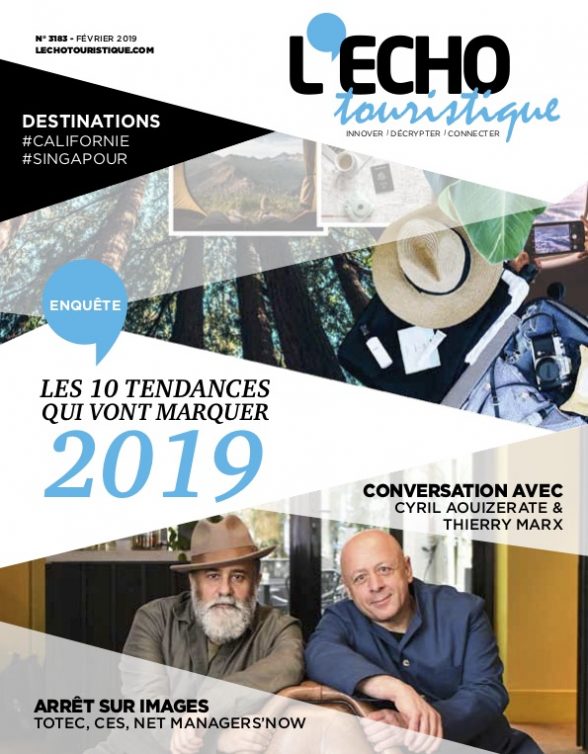 N° 3183 - FÉVRIER 2019
LECHOTOURISTIQUE.COM

L'ECHO touristique
INNOVER / DÉCRYPTER / CONNECTER

DESTINATIONS
#CALIFORNIE
#SINGAPOUR

ENQUÊTE

LES 10 TENDANCES QUI VONT MARQUER
2019

CONVERSATION AVEC
CYRIL AOUIZERATE & THIERRY MARX

ARRÊT SUR IMAGES
TOTEC, CES, NET MANAGERS'NOW